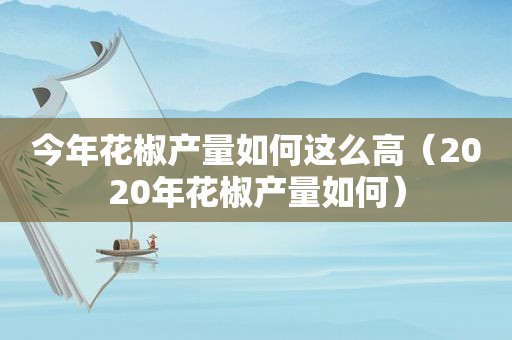 今年花椒产量如何这么高（2020年花椒产量如何）